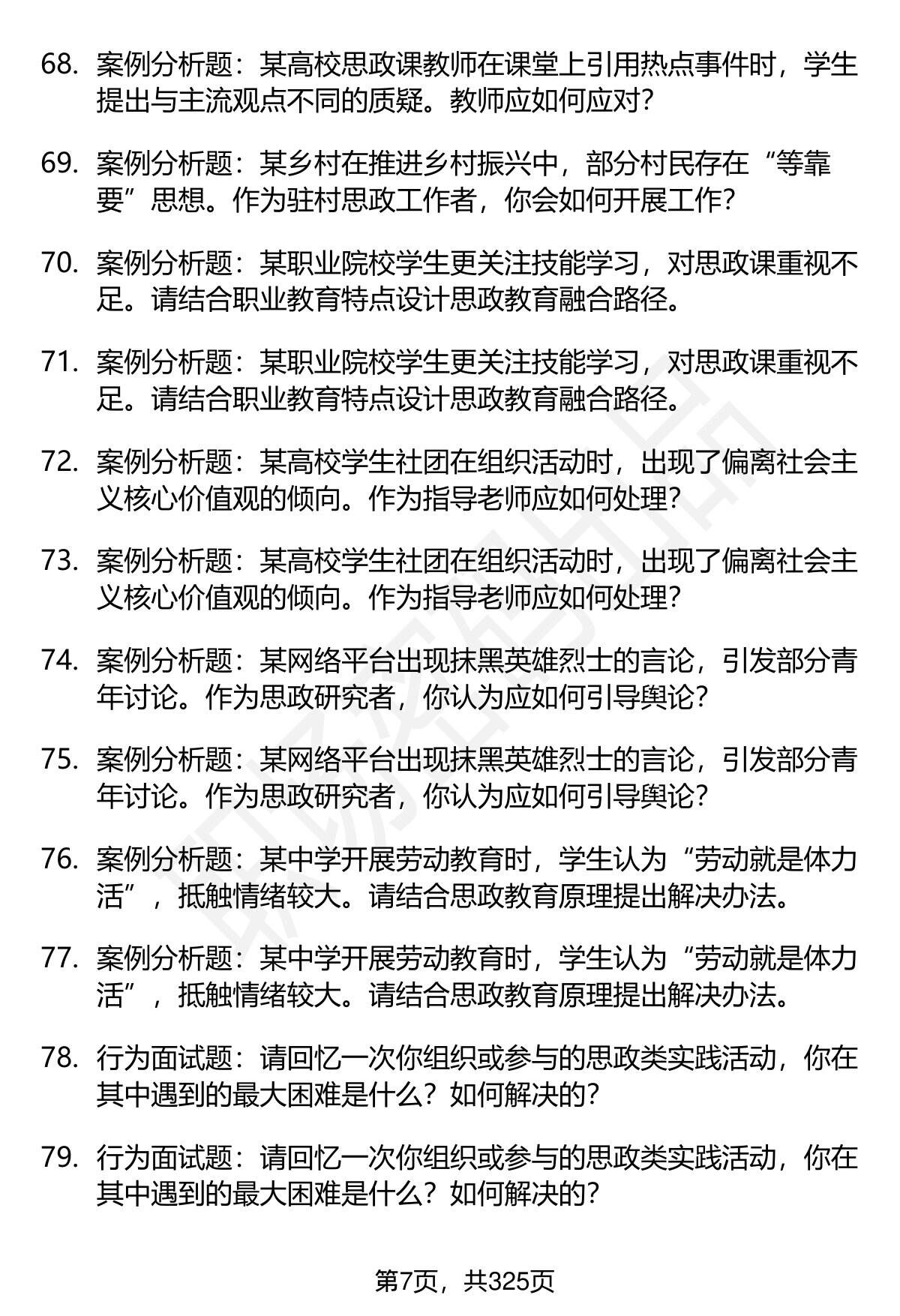 68. 案例分析题：某高校思政课教师在课堂上引用热点事件时，学生提出与主流观点不同的质疑。教师应如何应对？

69. 案例分析题：某乡村在推进乡村振兴中，部分村民存在“等靠要”思想。作为驻村思政工作者，你会如何开展工作？

70. 案例分析题：某职业院校学生更关注技能学习，对思政课重视不足。请结合职业教育特点设计思政教育融合路径。

71. 案例分析题：某职业院校学生更关注技能学习，对思政课重视不足。请结合职业教育特点设计思政教育融合路径。

72. 案例分析题：某高校学生社团在组织活动时，出现了偏离社会主义核心价值观的倾向。作为指导老师应如何处理？

73. 案例分析题：某高校学生社团在组织活动时，出现了偏离社会主义核心价值观的倾向。作为指导老师应如何处理？

74. 案例分析题：某网络平台出现抹黑英雄烈士的言论，引发部分青年讨论。作为思政研究者，你认为应如何引导舆论？

75. 案例分析题：某网络平台出现抹黑英雄烈士的言论，引发部分青年讨论。作为思政研究者，你认为应如何引导舆论？

76. 案例分析题：某中学开展劳动教育时，学生认为“劳动就是体力活”，抵触情绪较大。请结合思政教育原理提出解决办法。

77. 案例分析题：某中学开展劳动教育时，学生认为“劳动就是体力活”，抵触情绪较大。请结合思政教育原理提出解决办法。

78. 行为面试题：请回忆一次你组织或参与的思政类实践活动，你在其中遇到的最大困难是什么？如何解决的？

79. 行为面试题：请回忆一次你组织或参与的思政类实践活动，你在其中遇到的最大困难是什么？如何解决的？

第7页，共325页